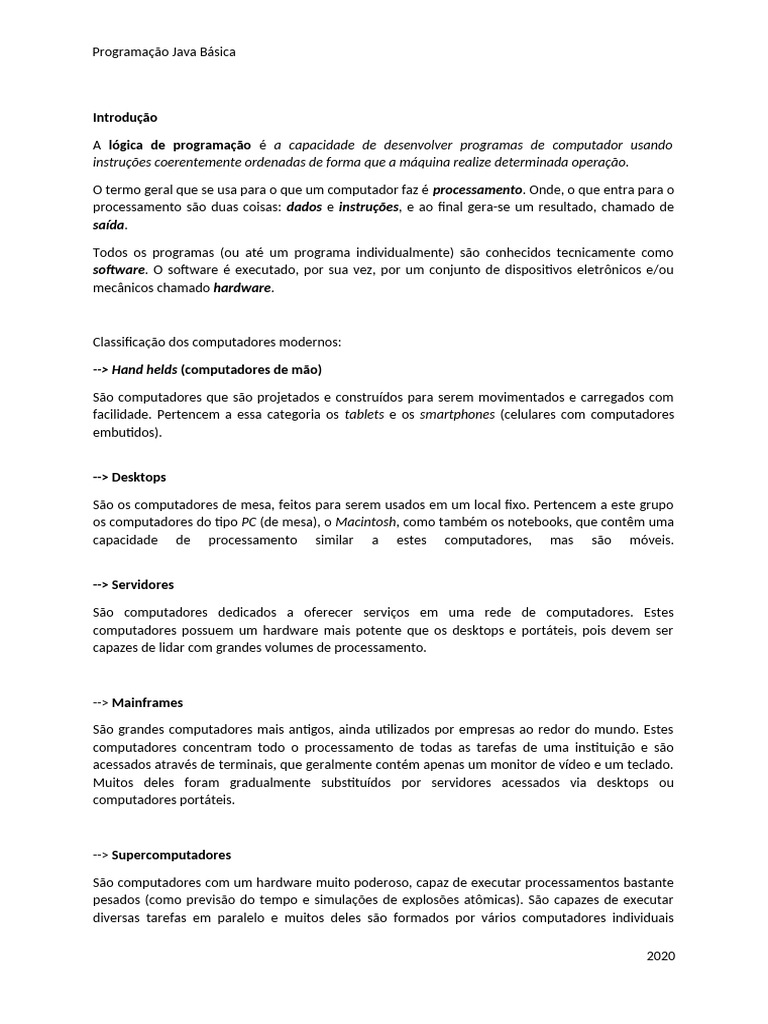 Programação Java Básica

Introdução

A lógica de programação é a capacidade de desenvolver programas de computador usando instruções coerentemente ordenadas de forma que a máquina realize determinada operação.

O termo geral que se usa para o que um computador faz é processamento. Onde, o que entra para o processamento são duas coisas: dados e instruções, e ao final gera-se um resultado, chamado de saída.

Todos os programas (ou até um programa individualmente) são conhecidos tecnicamente como software. O software é executado, por sua vez, por um conjunto de dispositivos eletrônicos e/ou mecânicos chamado hardware.

Classificação dos computadores modernos:

--> Hand helds (computadores de mão)

São computadores que são projetados e construídos para serem movimentados e carregados com facilidade. Pertencem a essa categoria os tablets e os smartphones (celulares com computadores embutidos).

--> Desktops

São os computadores de mesa, feitos para serem usados em um local fixo. Pertencem a este grupo os computadores do tipo PC (de mesa), o Macintosh, como também os notebooks, que contêm uma capacidade de processamento similar a estes computadores, mas são móveis.

--> Servidores

São computadores dedicados a oferecer serviços em uma rede de computadores. Estes computadores possuem um hardware mais potente que os desktops e portáteis, pois devem ser capazes de lidar com grandes volumes de processamento.

--> Mainframes

São grandes computadores mais antigos, ainda utilizados por empresas ao redor do mundo. Estes computadores concentram todo o processamento de todas as tarefas de uma instituição e são acessados através de terminais, que geralmente contém apenas um monitor de vídeo e um teclado. Muitos deles foram gradualmente substituídos por servidores acessados via desktops ou computadores portáteis.

--> Supercomputadores

São computadores com um hardware muito poderoso, capaz de executar processamentos bastante pesados (como previsão do tempo e simulações de explosões atômicas). São capazes de executar diversas tarefas em paralelo e muitos deles são formados por vários computadores individuais

2020